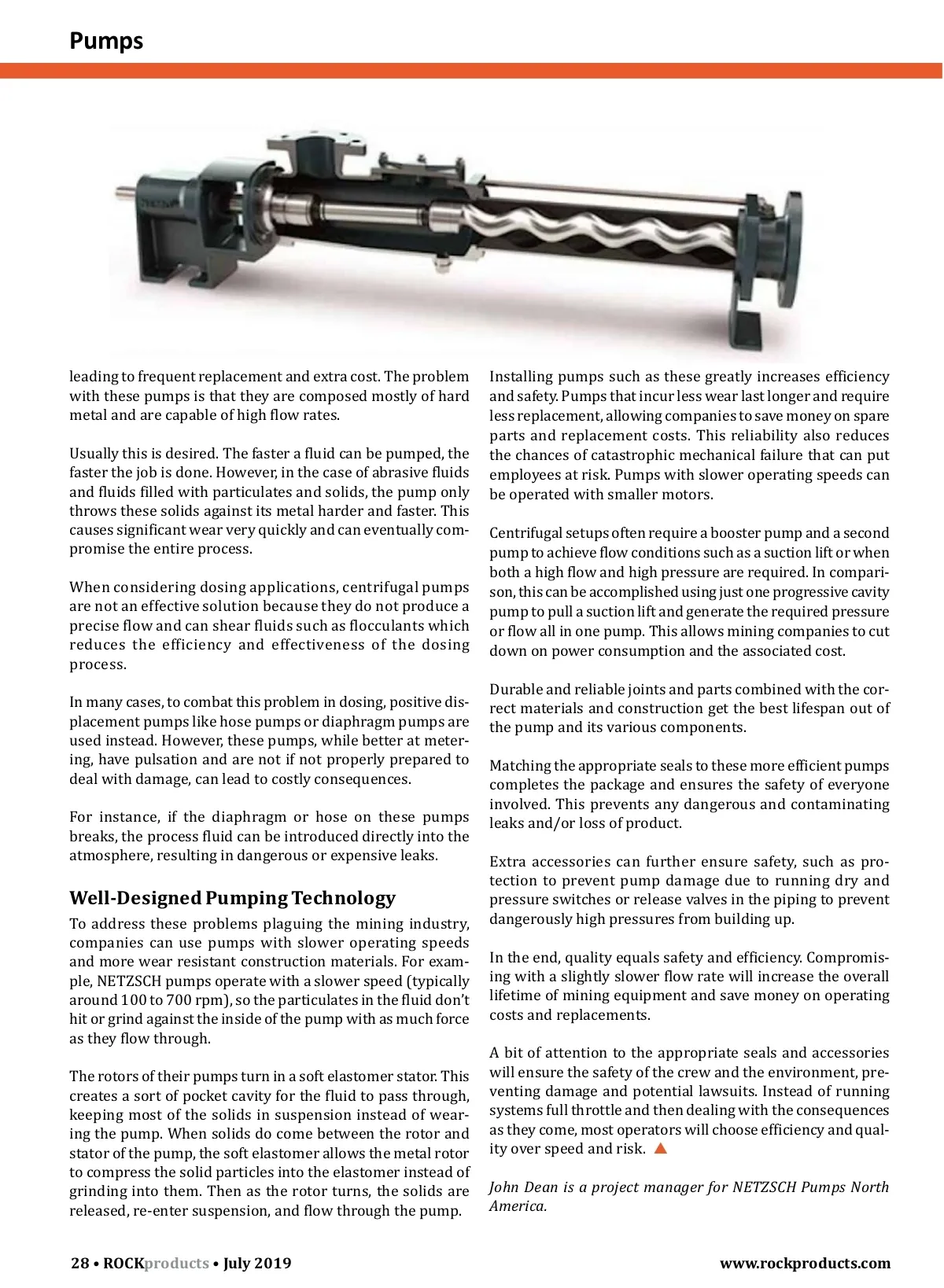 Pumps

leading to frequent replacement and extra cost. The problem with these pumps is that they are composed mostly of hard metal and are capable of high flow rates.

Usually this is desired. The faster a fluid can be pumped, the faster the job is done. However, in the case of abrasive fluids and fluids filled with particulates and solids, the pump only throws these solids against its metal harder and faster. This causes significant wear very quickly and can eventually compromise the entire process.

When considering dosing applications, centrifugal pumps are not an effective solution because they do not produce a precise flow and can shear fluids such as flocculants which reduces the efficiency and effectiveness of the dosing process.

In many cases, to combat this problem in dosing, positive displacement pumps like hose pumps or diaphragm pumps are used instead. However, these pumps, while better at metering, have pulsation and are not if not properly prepared to deal with damage, can lead to costly consequences.

For instance, if the diaphragm or hose on these pumps breaks, the process fluid can be introduced directly into the atmosphere, resulting in dangerous or expensive leaks.

Well-Designed Pumping Technology

To address these problems plaguing the mining industry, companies can use pumps with slower operating speeds and more wear resistant construction materials. For example, NETZSCH pumps operate with a slower speed (typically around 100 to 700 rpm), so the particulates in the fluid don't hit or grind against the inside of the pump with as much force as they flow through.

The rotors of their pumps turn in a soft elastomer stator. This creates a sort of pocket cavity for the fluid to pass through, keeping most of the solids in suspension instead of wearing the pump. When solids do come between the rotor and stator of the pump, the soft elastomer allows the metal rotor to compress the solid particles into the elastomer instead of grinding into them. Then as the rotor turns, the solids are released, re-enter suspension, and flow through the pump.

Installing pumps such as these greatly increases efficiency and safety. Pumps that incur less wear last longer and require less replacement, allowing companies to save money on spare parts and replacement costs. This reliability also reduces the chances of catastrophic mechanical failure that can put employees at risk. Pumps with slower operating speeds can be operated with smaller motors.

Centrifugal setups often require a booster pump and a second pump to achieve flow conditions such as a suction lift or when both a high flow and high pressure are required. In comparison, this can be accomplished using just one progressive cavity pump to pull a suction lift and generate the required pressure or flow all in one pump. This allows mining companies to cut down on power consumption and the associated cost.

Durable and reliable joints and parts combined with the correct materials and construction get the best lifespan out of the pump and its various components.

Matching the appropriate seals to these more efficient pumps completes the package and ensures the safety of everyone involved. This prevents any dangerous and contaminating leaks and/or loss of product.

Extra accessories can further ensure safety, such as protection to prevent pump damage due to running dry and pressure switches or release valves in the piping to prevent dangerously high pressures from building up.

In the end, quality equals safety and efficiency. Compromising with a slightly slower flow rate will increase the overall lifetime of mining equipment and save money on operating costs and replacements.

A bit of attention to the appropriate seals and accessories will ensure the safety of the crew and the environment, preventing damage and potential lawsuits. Instead of running systems full throttle and then dealing with the consequences as they come, most operators will choose efficiency and quality over speed and risk.

John Dean is a project manager for NETZSCH Pumps North America.

28 • ROCKproducts • July 2019

www.rockproducts.com